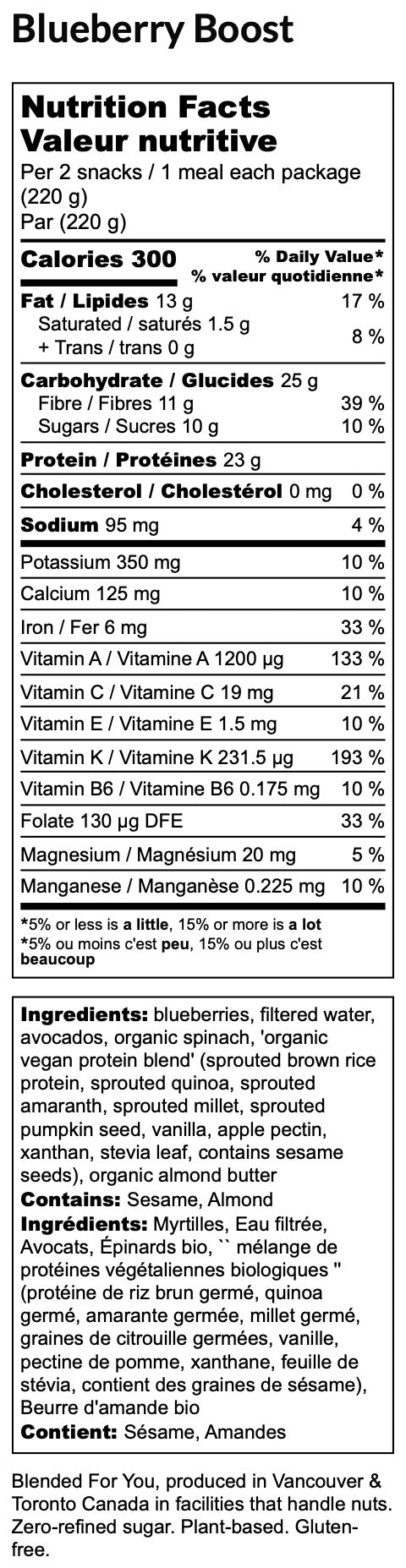 Blueberry Boost

Nutrition Facts
Valeur nutritive
Per 2 snacks / 1 meal each package (220 g)
Par (220 g)

Calories 300
% Daily Value*
% valeur quotidienne*

Fat / Lipides 13 g 17 %
Saturated / saturés 1.5 g
+ Trans / trans 0 g 8 %

Carbohydrate / Glucides 25 g
Fibre / Fibres 11 g 39 %
Sugars / Sucres 10 g 10 %

Protein / Protéines 23 g

Cholesterol / Cholestérol 0 mg 0 %

Sodium 95 mg 4 %

Potassium 350 mg 10 %

Calcium 125 mg 10 %

Iron / Fer 6 mg 33 %

Vitamin A / Vitamine A 1200 µg 133 %

Vitamin C / Vitamine C 19 mg 21 %

Vitamin E / Vitamine E 1.5 mg 10 %

Vitamin K / Vitamine K 231.5 µg 193 %

Vitamin B6 / Vitamine B6 0.175 mg 10 %

Folate 130 µg DFE 33 %

Magnesium / Magnésium 20 mg 5 %

Manganese / Manganèse 0.225 mg 10 %

*5% or less is a little, 15% or more is a lot
*5% ou moins c'est peu, 15% ou plus c'est beaucoup

Ingredients: blueberries, filtered water, avocados, organic spinach, 'organic vegan protein blend' (sprouted brown rice protein, sprouted quinoa, sprouted amaranth, sprouted millet, sprouted pumpkin seed, vanilla, apple pectin, xanthan, stevia leaf, contains sesame seeds), organic almond butter
Contains: Sesame, Almond
Ingrédients: Myrtilles, Eau filtrée, Avocats, Épinards bio, `` mélange de protéines végétaliennes biologiques '' (protéine de riz brun germé, quinoa germé, amarante germée, millet germé, graines de citrouille germées, vanille, pectine de pomme, xanthane, feuille de stévia, contient des graines de sésame), Beurre d'amande bio
Contient: Sésame, Amandes

Blended For You, produced in Vancouver & Toronto Canada in facilities that handle nuts. Zero-refined sugar. Plant-based. Gluten-free.